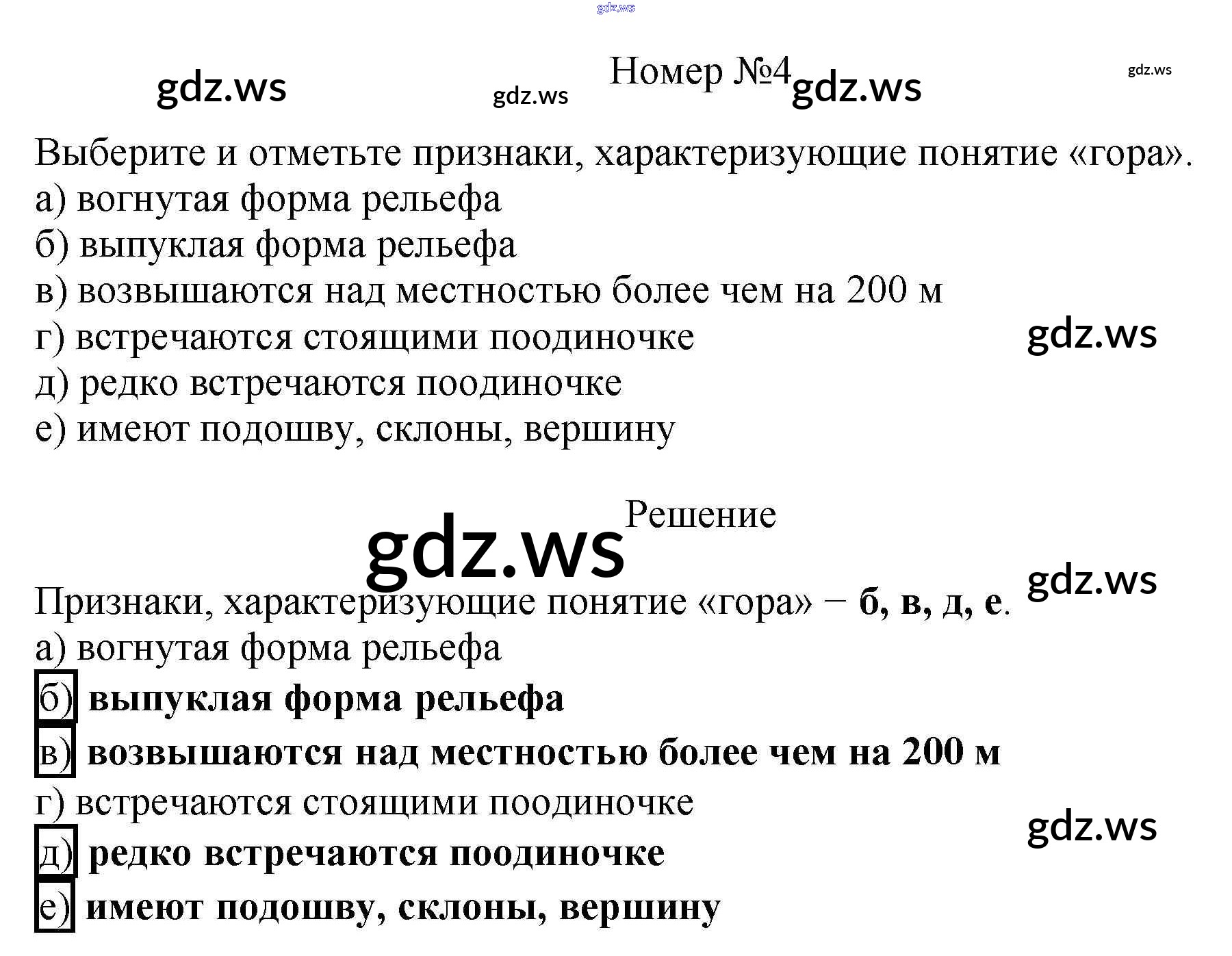 Номер №4

Выберите и отметьте признаки, характеризующие понятие «гора».
а) вогнутая форма рельефа
б) выпуклая форма рельефа
в) возвышаются над местностью более чем на 200 м
г) встречаются стоящими поодиночке
д) редко встречаются поодиночке
е) имеют подошву, склоны, вершину

Решение

Признаки, характеризующие понятие «гора» − б, в, д, е.
а) вогнутая форма рельефа
б) выпуклая форма рельефа
в) возвышаются над местностью более чем на 200 м
г) встречаются стоящими поодиночке
д) редко встречаются поодиночке
е) имеют подошву, склоны, вершину

gdz.ws